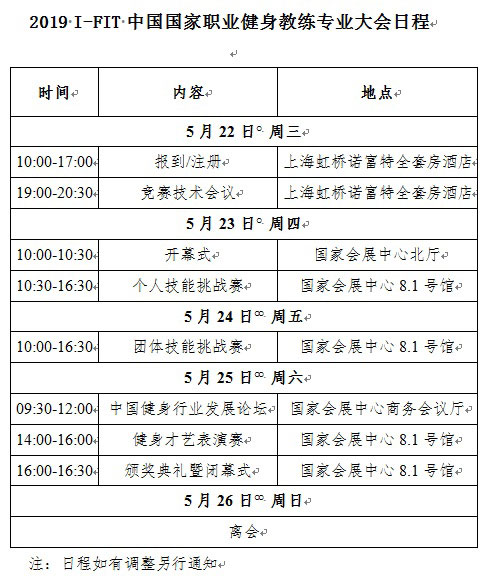 2019 I-FIT 中国国家职业健身教练专业大会日程

| 时间 | 内容 | 地点 |
|---|---|---|
| 5月22日 周三 | | |
| 10:00-17:00 | 报到/注册 | 上海虹桥诺富特全套房酒店 |
| 19:00-20:30 | 竞赛技术会议 | 上海虹桥诺富特全套房酒店 |
| 5月23日 周四 | | |
| 10:00-10:30 | 开幕式 | 国家会展中心北厅 |
| 10:30-16:30 | 个人技能挑战赛 | 国家会展中心 8.1 号馆 |
| 5月24日 周五 | | |
| 10:00-16:30 | 团体技能挑战赛 | 国家会展中心 8.1 号馆 |
| 5月25日 周六 | | |
| 09:30-12:00 | 中国健身行业发展论坛 | 国家会展中心商务会议厅 |
| 14:00-16:00 | 健身才艺表演赛 | 国家会展中心 8.1 号馆 |
| 16:00-16:30 | 颁奖典礼暨闭幕式 | 国家会展中心 8.1 号馆 |
| 5月26日 周日 | | |
| 离会 | | |

注：日程如有调整另行通知